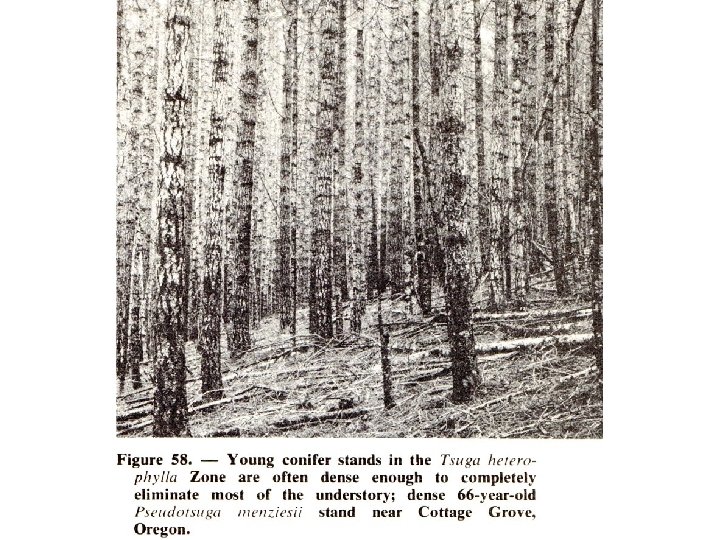 Figure 58. — Young conifer stands in the Tsuga heterophylla Zone are often dense enough to completely eliminate most of the understory; dense 66-year-old Pseudotsuga menziesii stand near Cottage Grove, Oregon.